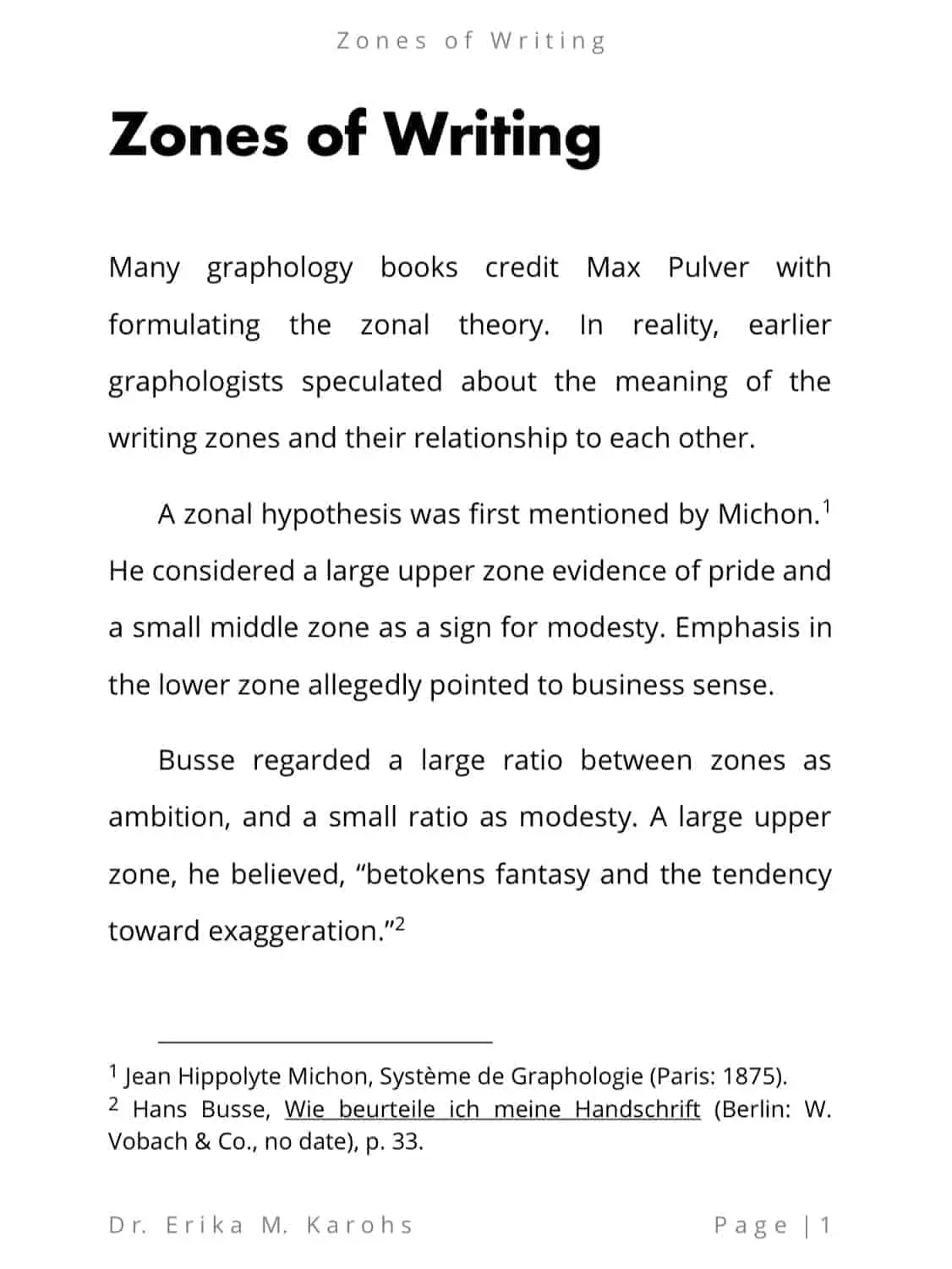 Zones of Writing

Zones of Writing

Many graphology books credit Max Pulver with formulating the zonal theory. In reality, earlier graphologists speculated about the meaning of the writing zones and their relationship to each other.

A zonal hypothesis was first mentioned by Michon.$^1$ He considered a large upper zone evidence of pride and a small middle zone as a sign for modesty. Emphasis in the lower zone allegedly pointed to business sense.

Busse regarded a large ratio between zones as ambition, and a small ratio as modesty. A large upper zone, he believed, “betokens fantasy and the tendency toward exaggeration.”$^2$

$^1$ Jean Hippolyte Michon, Système de Graphologie (Paris: 1875).
$^2$ Hans Busse, Wie beurteile ich meine Handschrift (Berlin: W. Vobach & Co., no date), p. 33.

Dr. Erika M. Karohs

Page | 1